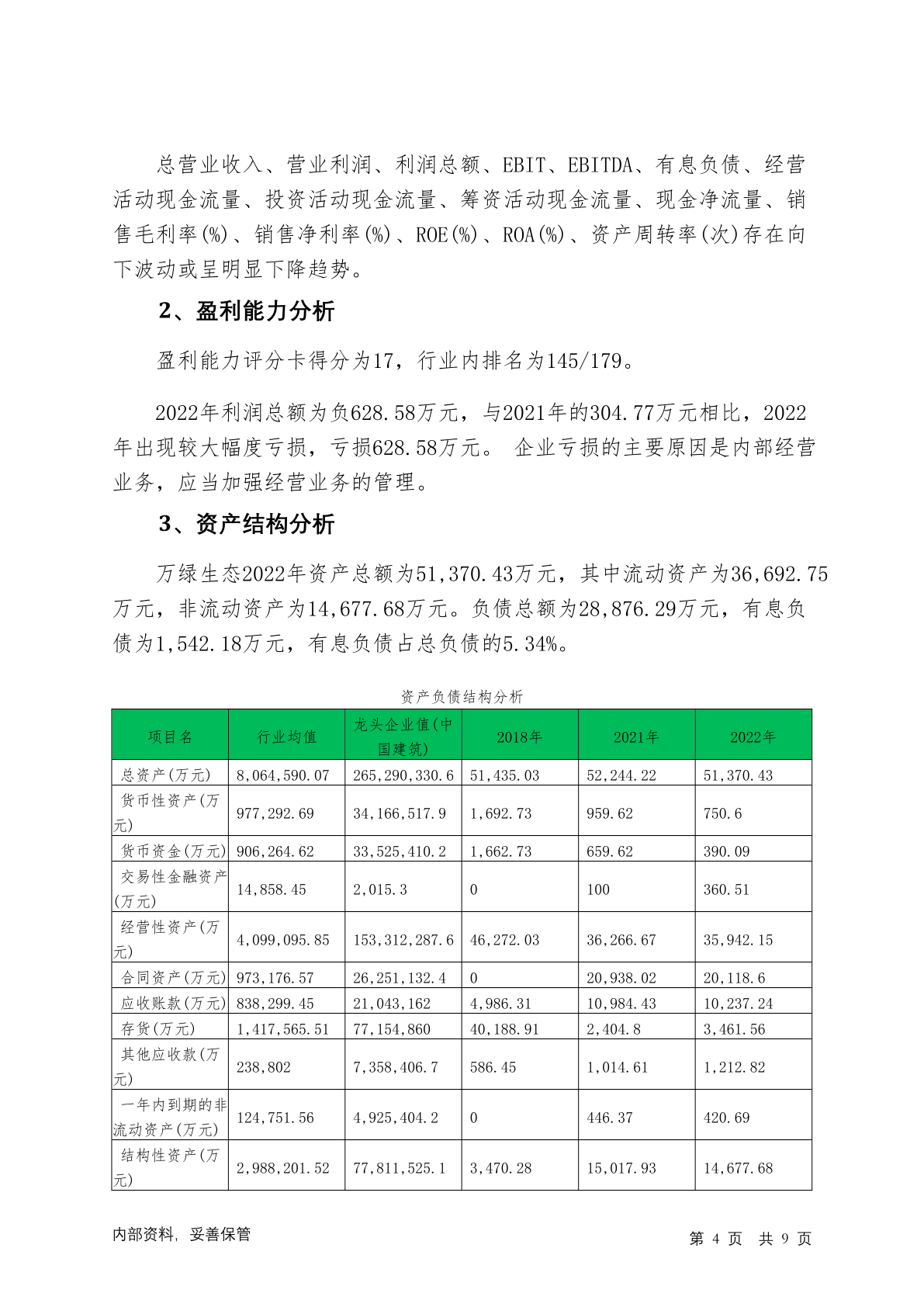 总营业收入、营业利润、利润总额、EBIT、EBITDA、有息负债、经营活动现金流量、投资活动现金流量、筹资活动现金流量、现金净流量、销售毛利率(%)、销售净利率(%)、ROE(%)、ROA(%)、资产周转率(次)存在向下波动或呈明显下降趋势。

2、盈利能力分析

盈利能力评分卡得分为17，行业内排名为145/179。

2022年利润总额为负628.58万元，与2021年的304.77万元相比，2022年出现较大幅度亏损，亏损628.58万元。 企业亏损的主要原因是内部经营业务，应当加强经营业务的管理。

3、资产结构分析

万绿生态2022年资产总额为51,370.43万元，其中流动资产为36,692.75万元，非流动资产为14,677.68万元。负债总额为28,876.29万元，有息负债为1,542.18万元，有息负债占总负债的5.34%。

资产负债结构分析

| 项目名 | 行业均值 | 龙头企业值(中国建筑) | 2018年 | 2021年 | 2022年 |
|---|---|---|---|---|---|
| 总资产(万元) | 8,064,590.07 | 265,290,330.6 | 51,435.03 | 52,244.22 | 51,370.43 |
| 货币性资产(万元) | 977,292.69 | 34,166,517.9 | 1,692.73 | 959.62 | 750.6 |
| 货币资金(万元) | 906,264.62 | 33,525,410.2 | 1,662.73 | 659.62 | 390.09 |
| 交易性金融资产(万元) | 14,858.45 | 2,015.3 | 0 | 100 | 360.51 |
| 经营性资产(万元) | 4,099,095.85 | 153,312,287.6 | 46,272.03 | 36,266.67 | 35,942.15 |
| 合同资产(万元) | 973,176.57 | 26,251,132.4 | 0 | 20,938.02 | 20,118.6 |
| 应收账款(万元) | 838,299.45 | 21,043,162 | 4,986.31 | 10,984.43 | 10,237.24 |
| 存货(万元) | 1,417,565.51 | 77,154,860 | 40,188.91 | 2,404.8 | 3,461.56 |
| 其他应收款(万元) | 238,802 | 7,358,406.7 | 586.45 | 1,014.61 | 1,212.82 |
| 一年内到期的非流动资产(万元) | 124,751.56 | 4,925,404.2 | 0 | 446.37 | 420.69 |
| 结构性资产(万元) | 2,988,201.52 | 77,811,525.1 | 3,470.28 | 15,017.93 | 14,677.68 |

内部资料，妥善保管

第 4 页 共 9 页